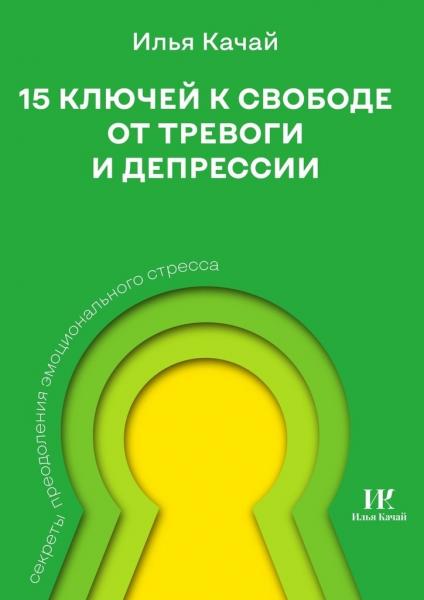 Илья Качай

15 КЛЮЧЕЙ К СВОБОДЕ ОТ ТРЕВОГИ И ДЕПРЕССИИ

секреты преодоления эмоционального стресса

ИК
Илья Качай